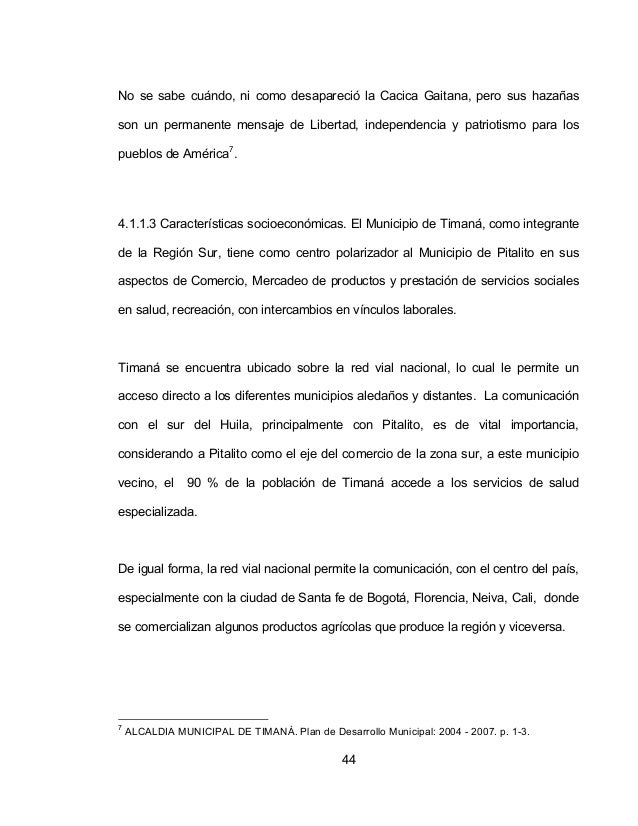 No se sabe cuándo, ni como desapareció la Cacica Gaitana, pero sus hazañas son un permanente mensaje de Libertad, independencia y patriotismo para los pueblos de América$^7$.

4.1.1.3 Características socioeconómicas. El Municipio de Timaná, como integrante de la Región Sur, tiene como centro polarizador al Municipio de Pitalito en sus aspectos de Comercio, Mercadeo de productos y prestación de servicios sociales en salud, recreación, con intercambios en vínculos laborales.

Timaná se encuentra ubicado sobre la red vial nacional, lo cual le permite un acceso directo a los diferentes municipios aledaños y distantes. La comunicación con el sur del Huila, principalmente con Pitalito, es de vital importancia, considerando a Pitalito como el eje del comercio de la zona sur, a este municipio vecino, el 90 % de la población de Timaná accede a los servicios de salud especializada.

De igual forma, la red vial nacional permite la comunicación, con el centro del país, especialmente con la ciudad de Santa fe de Bogotá, Florencia, Neiva, Cali, donde se comercializan algunos productos agrícolas que produce la región y viceversa.

$^7$ ALCALDIA MUNICIPAL DE TIMANÁ. Plan de Desarrollo Municipal: 2004 - 2007. p. 1-3.

44